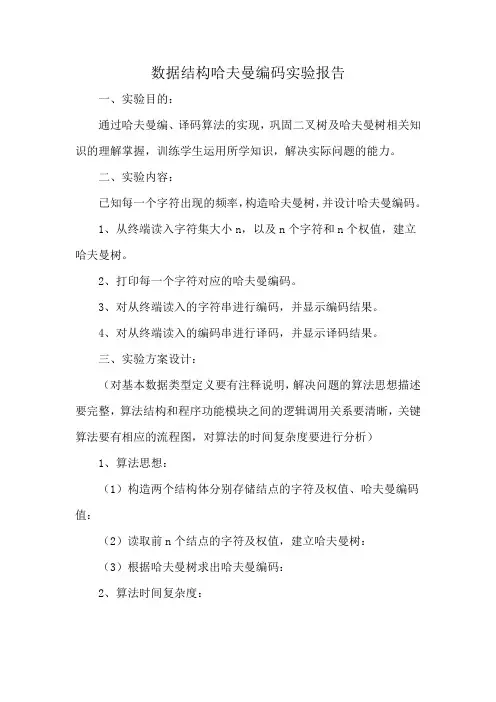 数据结构哈夫曼编码实验报告

一、实验目的：

通过哈夫曼编、译码算法的实现，巩固二叉树及哈夫曼树相关知识的理解掌握，训练学生运用所学知识，解决实际问题的能力。

二、实验内容：

已知每一个字符出现的频率，构造哈夫曼树，并设计哈夫曼编码。

1、从终端读入字符集大小 n，以及 n 个字符和 n 个权值，建立哈夫曼树。

2、打印每一个字符对应的哈夫曼编码。

3、对从终端读入的字符串进行编码，并显示编码结果。

4、对从终端读入的编码串进行译码，并显示译码结果。

三、实验方案设计：

（对基本数据类型定义要有注释说明，解决问题的算法思想描述要完整，算法结构和程序功能模块之间的逻辑调用关系要清晰，关键算法要有相应的流程图，对算法的时间复杂度要进行分析）

1、算法思想：

（1）构造两个结构体分别存储结点的字符及权值、哈夫曼编码值：

（2）读取前 n 个结点的字符及权值，建立哈夫曼树：

（3）根据哈夫曼树求出哈夫曼编码：

2、算法时间复杂度：